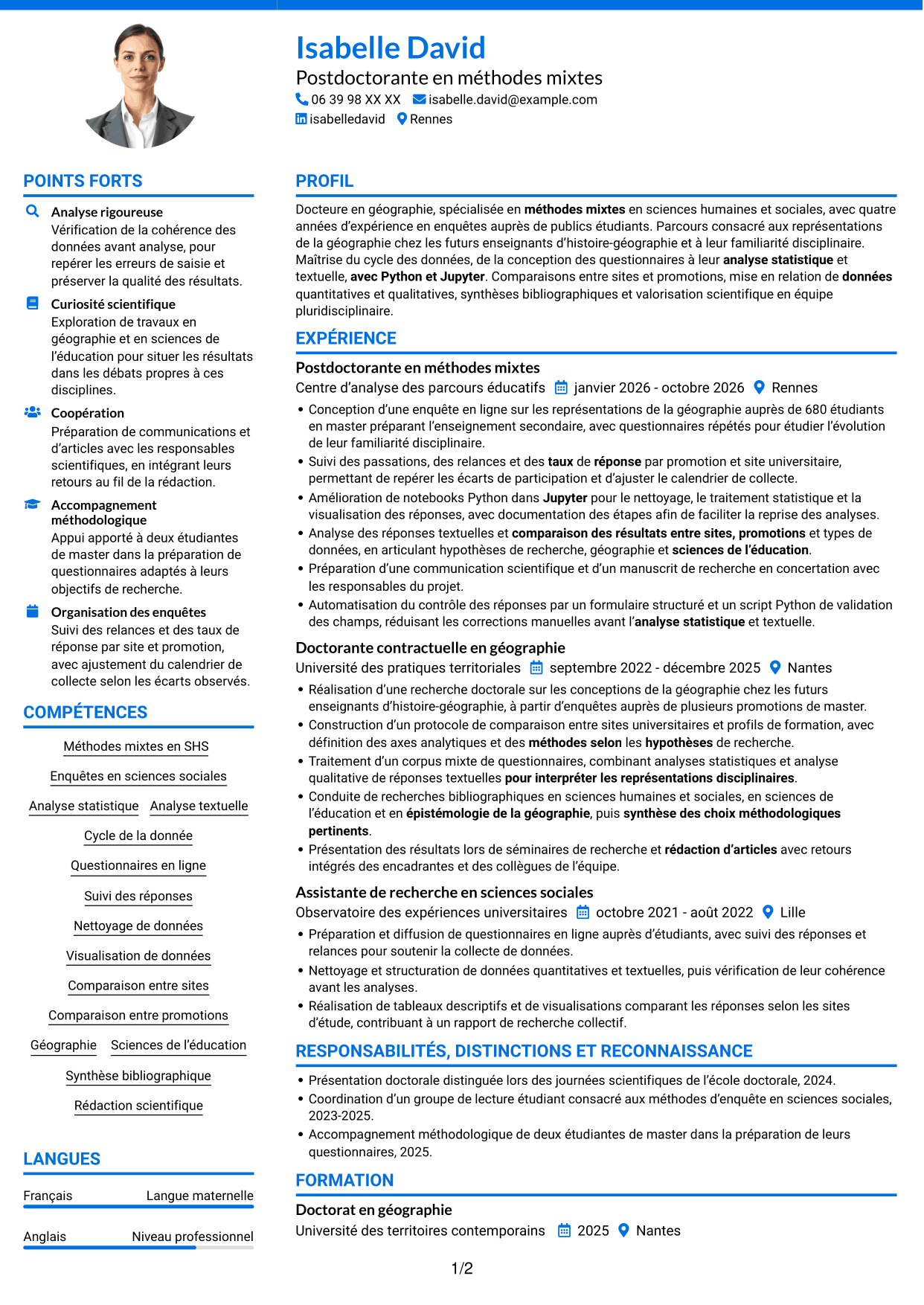 Isabelle David
Postdoctorante en méthodes mixtes
06 39 98 XX XX isabelle.david@example.com
isabelledavid Rennes

POINTS FORTS

Analyse rigoureuse
Vérification de la cohérence des données avant analyse, pour repérer les erreurs de saisie et préserver la qualité des résultats.

Curiosité scientifique
Exploration de travaux en géographie et en sciences de l'éducation pour situer les résultats dans les débats propres à ces disciplines.

Coopération
Préparation de communications et d'articles avec les responsables scientifiques, en intégrant leurs retours au fil de la rédaction.

Accompagnement méthodologique
Appui apporté à deux étudiantes de master dans la préparation de questionnaires adaptés à leurs objectifs de recherche.

Organisation des enquêtes
Suivi des relances et des taux de réponse par site et promotion, avec ajustement du calendrier de collecte selon les écarts observés.

COMPÉTENCES

Méthodes mixtes en SHS
Enquêtes en sciences sociales
Analyse statistique
Analyse textuelle
Cycle de la donnée
Questionnaires en ligne
Suivi des réponses
Nettoyage de données
Visualisation de données
Comparaison entre sites
Comparaison entre promotions
Géographie
Sciences de l'éducation
Synthèse bibliographique
Rédaction scientifique

LANGUES

Français Langue maternelle
Anglais Niveau professionnel

PROFIL

Docteure en géographie, spécialisée en méthodes mixtes en sciences humaines et sociales, avec quatre années d'expérience en enquêtes auprès de publics étudiants. Parcours consacré aux représentations de la géographie chez les futurs enseignants d'histoire-géographie et à leur familiarité disciplinaire. Maîtrise du cycle des données, de la conception des questionnaires à leur analyse statistique et textuelle, avec Python et Jupyter. Comparaisons entre sites et promotions, mise en relation de données quantitatives et qualitatives, synthèses bibliographiques et valorisation scientifique en équipe pluridisciplinaire.

EXPÉRIENCE

Postdoctorante en méthodes mixtes
Centre d'analyse des parcours éducatifs janvier 2026 - octobre 2026 Rennes
• Conception d'une enquête en ligne sur les représentations de la géographie auprès de 680 étudiants en master préparant l'enseignement secondaire, avec questionnaires répétés pour étudier l'évolution de leur familiarité disciplinaire.
• Suivi des passations, des relances et des taux de réponse par promotion et site universitaire, permettant de repérer les écarts de participation et d'ajuster le calendrier de collecte.
• Amélioration de notebooks Python dans Jupyter pour le nettoyage, le traitement statistique et la visualisation des réponses, avec documentation des étapes afin de faciliter la reprise des analyses.
• Analyse des réponses textuelles et comparaison des résultats entre sites, promotions et types de données, en articulant hypothèses de recherche, géographie et sciences de l'éducation.
• Préparation d'une communication scientifique et d'un manuscrit de recherche en concertation avec les responsables du projet.
• Automatisation du contrôle des réponses par un formulaire structuré et un script Python de validation des champs, réduisant les corrections manuelles avant l'analyse statistique et textuelle.

Doctorante contractuelle en géographie
Université des pratiques territoriales septembre 2022 - décembre 2025 Nantes
• Réalisation d'une recherche doctorale sur les conceptions de la géographie chez les futurs enseignants d'histoire-géographie, à partir d'enquêtes auprès de plusieurs promotions de master.
• Construction d'un protocole de comparaison entre sites universitaires et profils de formation, avec définition des axes analytiques et des méthodes selon les hypothèses de recherche.
• Traitement d'un corpus mixte de questionnaires, combinant analyses statistiques et analyse qualitative de réponses textuelles pour interpréter les représentations disciplinaires.
• Conduite de recherches bibliographiques en sciences humaines et sociales, en sciences de l'éducation et en épistémologie de la géographie, puis synthèse des choix méthodologiques pertinents.
• Présentation des résultats lors de séminaires de recherche et rédaction d'articles avec retours intégrés des encadrantes et des collègues de l'équipe.

Assistante de recherche en sciences sociales
Observatoire des expériences universitaires octobre 2021 - août 2022 Lille
• Préparation et diffusion de questionnaires en ligne auprès d'étudiants, avec suivi des réponses et relances pour soutenir la collecte de données.
• Nettoyage et structuration de données quantitatives et textuelles, puis vérification de leur cohérence avant les analyses.
• Réalisation de tableaux descriptifs et de visualisations comparant les réponses selon les sites d'étude, contribuant à un rapport de recherche collectif.

RESPONSABILITÉS, DISTINCTIONS ET RECONNAISSANCE

• Présentation doctorale distinguée lors des journées scientifiques de l'école doctorale, 2024.
• Coordination d'un groupe de lecture étudiant consacré aux méthodes d'enquête en sciences sociales, 2023-2025.
• Accompagnement méthodologique de deux étudiantes de master dans la préparation de leurs questionnaires, 2025.

FORMATION

Doctorat en géographie
Université des territoires contemporains 2025 Nantes

1/2